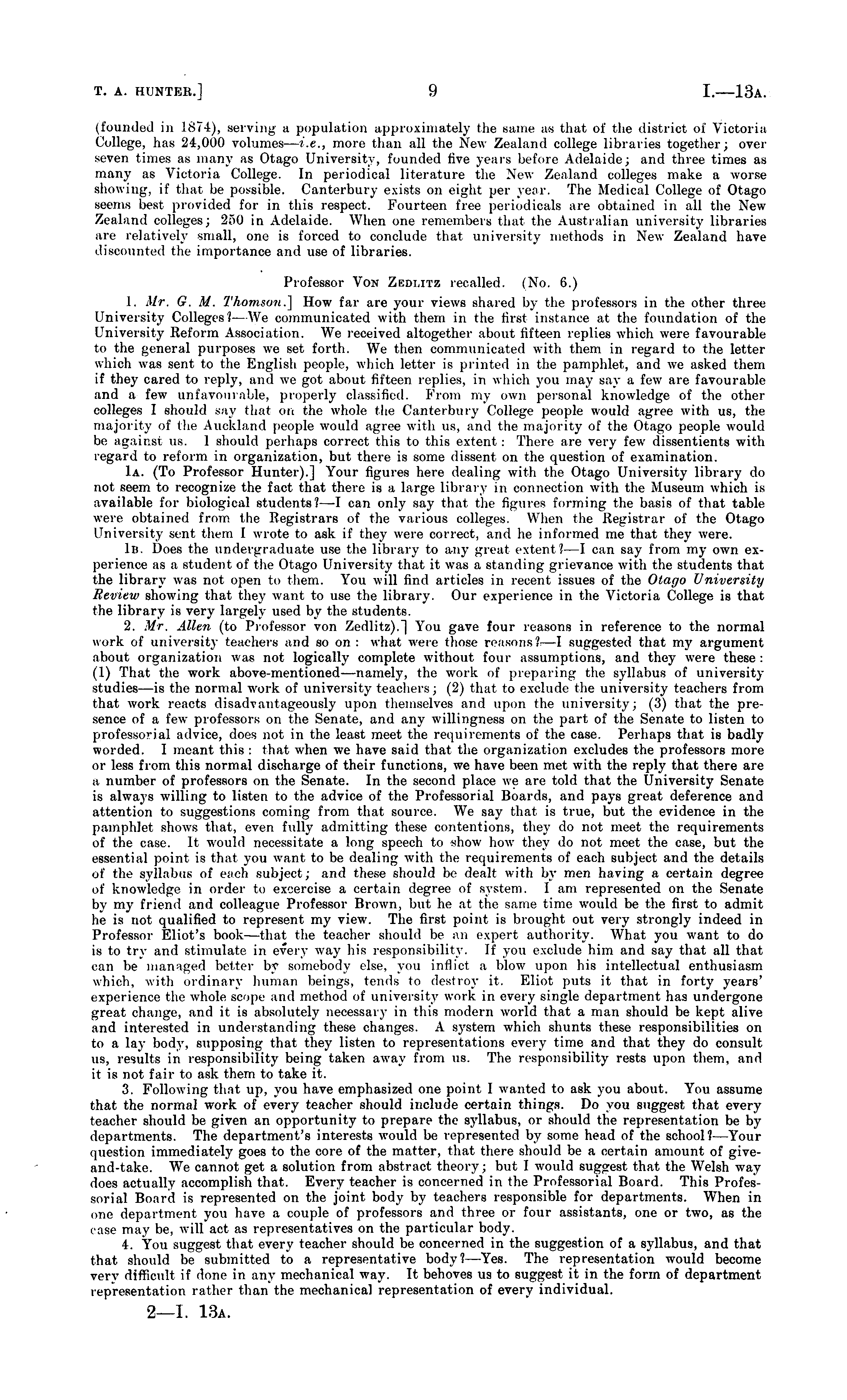 T. A. HUNTER.] 9 I.—13A.

(founded in 1874), serving a population approximately the same as that of the district of Victoria College, has 24,000 volumes—i.e., more than all the New Zealand college libraries together; over seven times as many as Otago University, founded five years before Adelaide; and three times as many as Victoria College. In periodical literature the New Zealand colleges make a worse showing, if that be possible. Canterbury exists on eight per year. The Medical College of Otago seems best provided for in this respect. Fourteen free periodicals are obtained in all the New Zealand colleges; 250 in Adelaide. When one remembers that the Australian university libraries are relatively small, one is forced to conclude that university methods in New Zealand have discounted the importance and use of libraries.

Professor Von Zedlitz recalled. (No. 6.)

1. Mr. G. M. Thomson.] How far are your views shared by the professors in the other three University Colleges?—We communicated with them in the first instance at the foundation of the University Reform Association. We received altogether about fifteen replies which were favourable to the general purposes we set forth. We then communicated with them in regard to the letter which was sent to the English people, which letter is printed in the pamphlet, and we asked them if they cared to reply, and we got about fifteen replies, in which you may say a few are favourable and a few unfavourable, properly classified. From my own personal knowledge of the other colleges I should say that on the whole the Canterbury College people would agree with us, the majority of the Auckland people would agree with us, and the majority of the Otago people would be against us. I should perhaps correct this to this extent: There are very few dissentients with regard to reform in organization, but there is some dissent on the question of examination.

1A. (To Professor Hunter).] Your figures here dealing with the Otago University library do not seem to recognize the fact that there is a large library in connection with the Museum which is available for biological students?—I can only say that the figures forming the basis of that table were obtained from the Registrars of the various colleges. When the Registrar of the Otago University sent them I wrote to ask if they were correct, and he informed me that they were.

1B. Does the undergraduate use the library to any great extent?—I can say from my own experience as a student of the Otago University that it was a standing grievance with the students that the library was not open to them. You will find articles in recent issues of the Otago University Review showing that they want to use the library. Our experience in the Victoria College is that the library is very largely used by the students.

2. Mr. Allen (to Professor von Zedlitz).] You gave four reasons in reference to the normal work of university teachers and so on: what were those reasons?—I suggested that my argument about organization was not logically complete without four assumptions, and they were these: (1) That the work above-mentioned—namely, the work of preparing the syllabus of university studies—is the normal work of university teachers; (2) that to exclude the university teachers from that work reacts disadvantageously upon themselves and upon the university; (3) that the presence of a few professors on the Senate, and any willingness on the part of the Senate to listen to professorial advice, does not in the least meet the requirements of the case. Perhaps that is badly worded. I meant this: that when we have said that the organization excludes the professors more or less from this normal discharge of their functions, we have been met with the reply that there are a number of professors on the Senate. In the second place we are told that the University Senate is always willing to listen to the advice of the Professorial Boards, and pays great deference and attention to suggestions coming from that source. We say that is true, but the evidence in the pamphlet shows that, even fully admitting these contentions, they do not meet the requirements of the case. It would necessitate a long speech to show how they do not meet the case, but the essential point is that you want to be dealing with the requirements of each subject and the details of the syllabus of each subject; and these should be dealt with by men having a certain degree of knowledge in order to excercise a certain degree of system. I am represented on the Senate by my friend and colleague Professor Brown, but he at the same time would be the first to admit he is not qualified to represent my view. The first point is brought out very strongly indeed in Professor Eliot's book—that the teacher should be an expert authority. What you want to do is to try and stimulate in every way his responsibility. If you exclude him and say that all that can be managed better by somebody else, you inflict a blow upon his intellectual enthusiasm which, with ordinary human beings, tends to destroy it. Eliot puts it that in forty years' experience the whole scope and method of university work in every single department has undergone great change, and it is absolutely necessary in this modern world that a man should be kept alive and interested in understanding these changes. A system which shunts these responsibilities on to a lay body, supposing that they listen to representations every time and that they do consult us, results in responsibility being taken away from us. The responsibility rests upon them, and it is not fair to ask them to take it.

3. Following that up, you have emphasized one point I wanted to ask you about. You assume that the normal work of every teacher should include certain things. Do you suggest that every teacher should be given an opportunity to prepare the syllabus, or should the representation be by departments. The department's interests would be represented by some head of the school?—Your question immediately goes to the core of the matter, that there should be a certain amount of give-and-take. We cannot get a solution from abstract theory; but I would suggest that the Welsh way does actually accomplish that. Every teacher is concerned in the Professorial Board. This Professorial Board is represented on the joint body by teachers responsible for departments. When in one department you have a couple of professors and three or four assistants, one or two, as the case may be, will act as representatives on the particular body.

4. You suggest that every teacher should be concerned in the suggestion of a syllabus, and that that should be submitted to a representative body?—Yes. The representation would become very difficult if done in any mechanical way. It behoves us to suggest it in the form of department representation rather than the mechanical representation of every individual.

2—I. 13A.